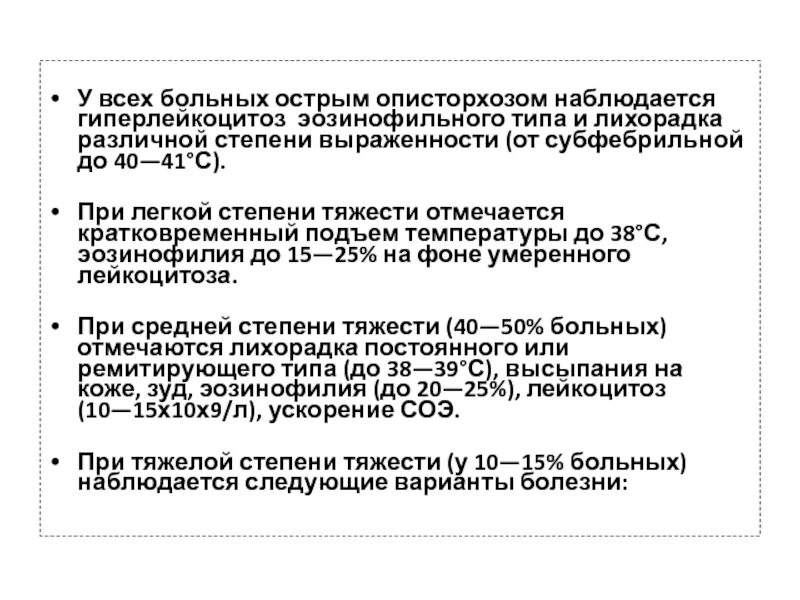 • У всех больных острым описторхозом наблюдается гиперлейкоцитоз эозинофильного типа и лихорадка различной степени выраженности (от субфебрильной до 40—41°С).

• При легкой степени тяжести отмечается кратковременный подъем температуры до 38°С, эозинофилия до 15—25% на фоне умеренного лейкоцитоза.

• При средней степени тяжести (40—50% больных) отмечаются лихорадка постоянного или ремитирующего типа (до 38—39°С), высыпания на коже, зуд, эозинофилия (до 20—25%), лейкоцитоз (10—15х10х9/л), ускорение СОЭ.

• При тяжелой степени тяжести (у 10—15% больных) наблюдается следующие варианты болезни: